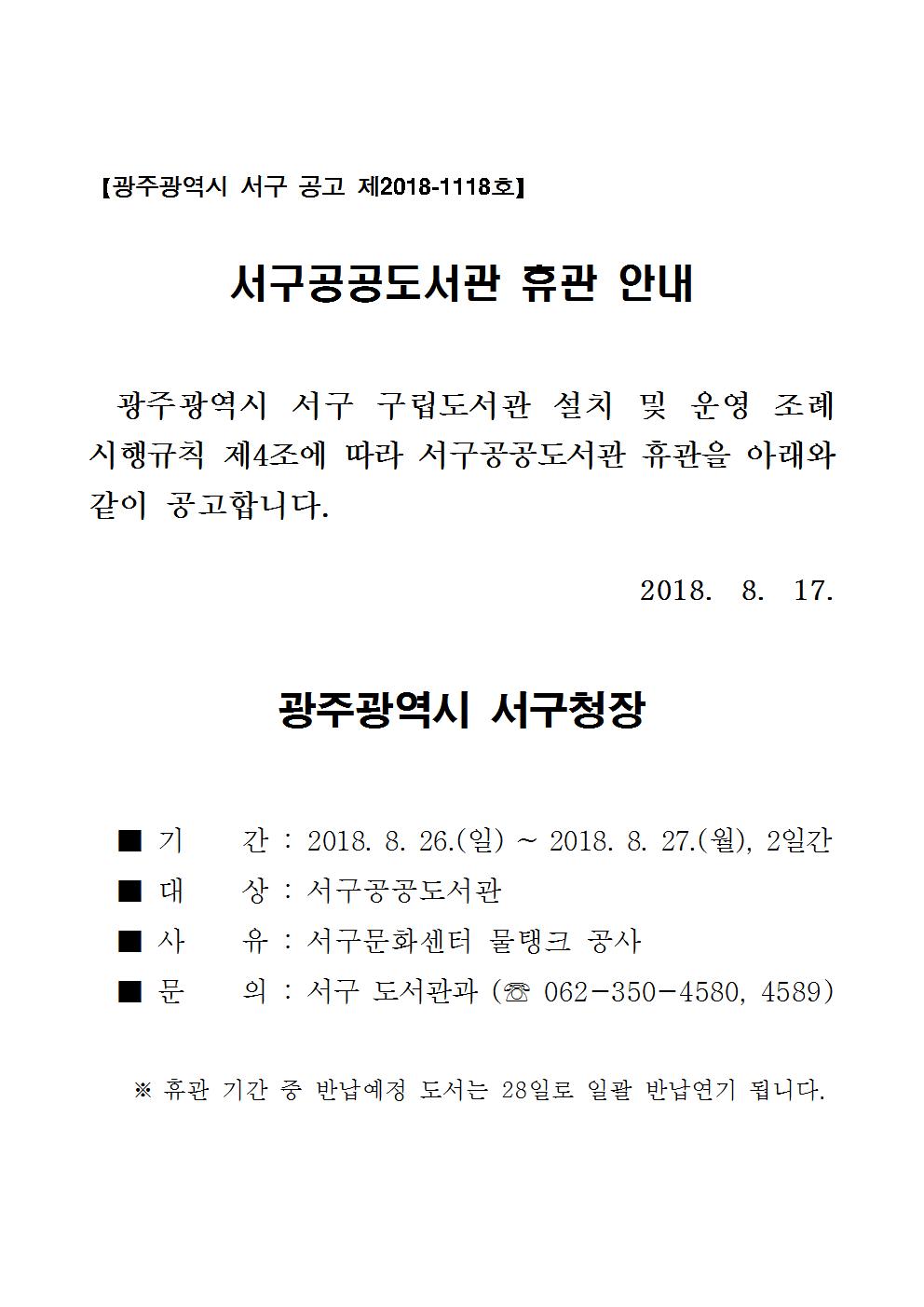 【광주광역시 서구 공고 제2018-1118호】

서구공공도서관 휴관 안내

광주광역시 서구 구립도서관 설치 및 운영 조례 시행규칙 제4조에 따라 서구공공도서관 휴관을 아래와 같이 공고합니다.

2018. 8. 17.

광주광역시 서구청장

■ 기 간 : 2018. 8. 26.(일) ~ 2018. 8. 27.(월), 2일간
■ 대 상 : 서구공공도서관
■ 사 유 : 서구문화센터 물탱크 공사
■ 문 의 : 서구 도서관과 (☏ 062-350-4580, 4589)

※ 휴관 기간 중 반납예정 도서는 28일로 일괄 반납연기 됩니다.